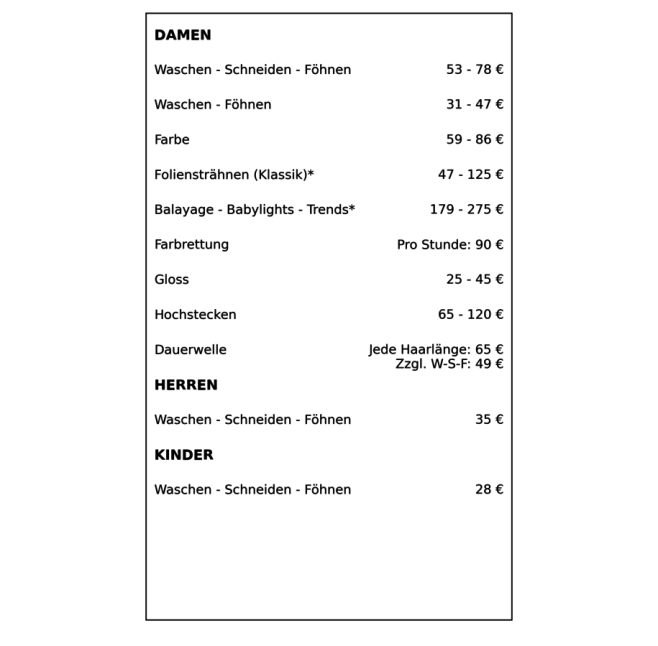 DAMEN

Waschen - Schneiden - Föhnen 53 - 78 €

Waschen - Föhnen 31 - 47 €

Farbe 59 - 86 €

Foliensträhnen (Klassik)* 47 - 125 €

Balayage - Babylights - Trends* 179 - 275 €

Farbrettung Pro Stunde: 90 €

Gloss 25 - 45 €

Hochstecken 65 - 120 €

Dauerwelle Jede Haarlänge: 65 €
Zzgl. W-S-F: 49 €

HERREN

Waschen - Schneiden - Föhnen 35 €

KINDER

Waschen - Schneiden - Föhnen 28 €